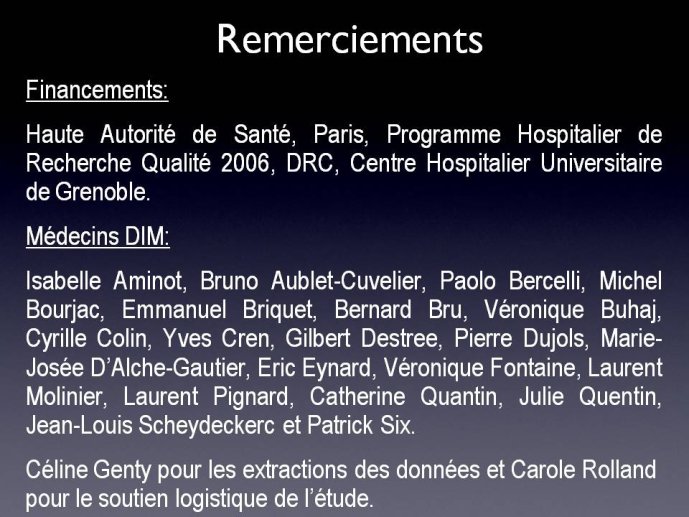 Remerciements

Financements:

Haute Autorité de Santé, Paris, Programme Hospitalier de Recherche Qualité 2006, DRC, Centre Hospitalier Universitaire de Grenoble.

Médecins DIM:

Isabelle Aminot, Bruno Aublet-Cuvelier, Paolo Bercelli, Michel Bourjac, Emmanuel Briquet, Bernard Bru, Véronique Buhaj, Cyrille Colin, Yves Cren, Gilbert Destree, Pierre Dujols, Marie-Josée D'Alche-Gautier, Eric Eynard, Véronique Fontaine, Laurent Molinier, Laurent Pignard, Catherine Quantin, Julie Quentin, Jean-Louis Scheydeckerc et Patrick Six.

Céline Genty pour les extractions des données et Carole Rolland pour le soutien logistique de l'étude.